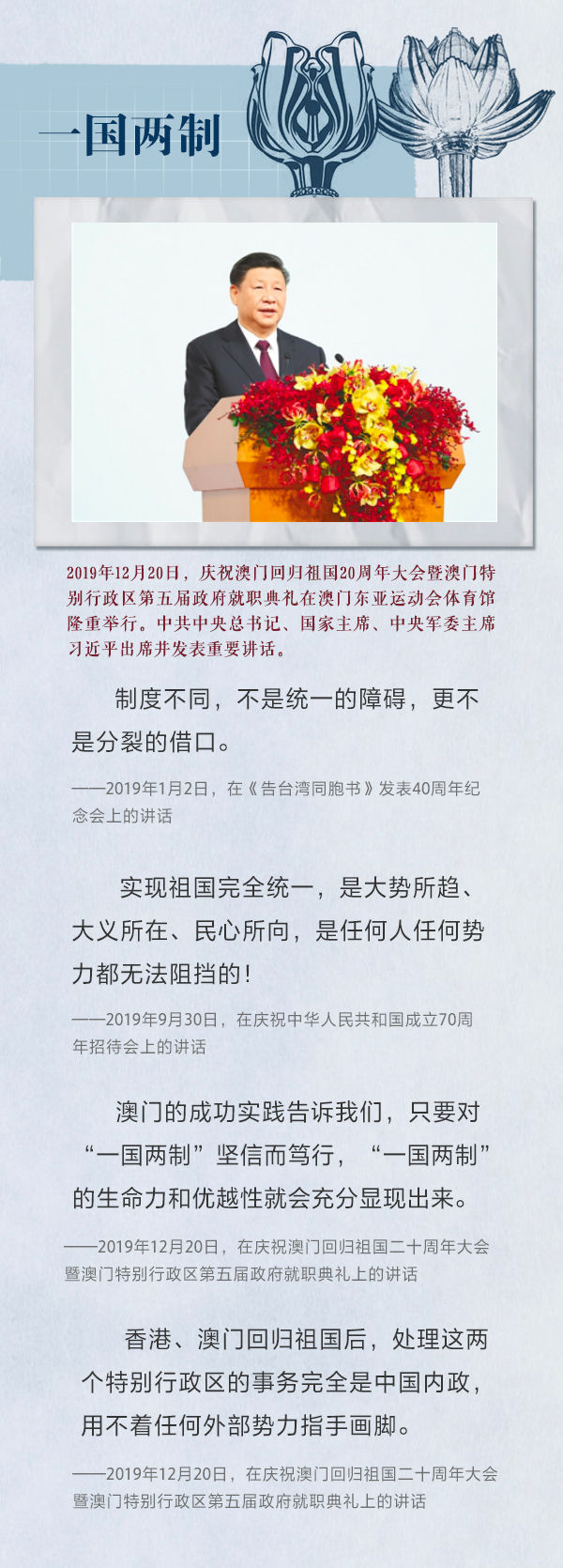 一国两制

2019年12月20日，庆祝澳门回归祖国20周年大会暨澳门特别行政区第五届政府就职典礼在澳门东亚运动会体育馆隆重举行。中共中央总书记、国家主席、中央军委主席习近平出席并发表重要讲话。

制度不同，不是统一的障碍，更不是分裂的借口。

——2019年1月2日，在《告台湾同胞书》发表40周年纪念会上的讲话

实现祖国完全统一，是大势所趋、大义所在、民心所向，是任何人任何势力都无法阻挡的！

——2019年9月30日，在庆祝中华人民共和国成立70周年招待会上的讲话

澳门的成功实践告诉我们，只要对“一国两制”坚信而笃行，“一国两制”的生命力和优越性就会充分显现出来。

——2019年12月20日，在庆祝澳门回归祖国二十周年大会暨澳门特别行政区第五届政府就职典礼上的讲话

香港、澳门回归祖国后，处理这两个特别行政区的事务完全是中国内政，用不着任何外部势力指手画脚。

——2019年12月20日，在庆祝澳门回归祖国二十周年大会暨澳门特别行政区第五届政府就职典礼上的讲话